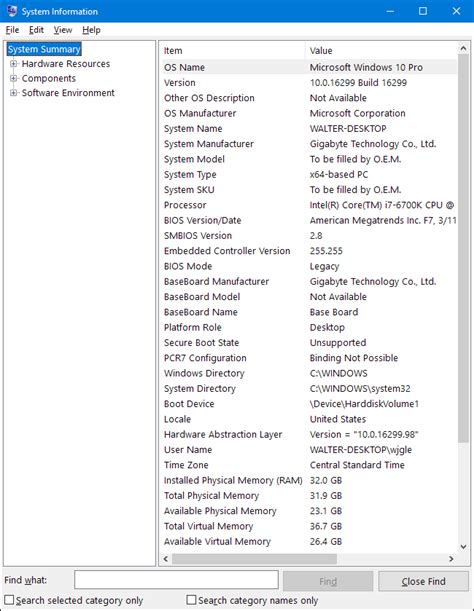 System Information

File Edit View Help

System Summary
Hardware Resources
Components
Software Environment

| Item | Value |
|---|---|
| OS Name | Microsoft Windows 10 Pro |
| Version | 10.0.16299 Build 16299 |
| Other OS Description | Not Available |
| OS Manufacturer | Microsoft Corporation |
| System Name | WALTER-DESKTOP |
| System Manufacturer | Gigabyte Technology Co., Ltd. |
| System Model | To be filled by O.E.M. |
| System Type | x64-based PC |
| System SKU | To be filled by O.E.M. |
| Processor | Intel(R) Core(TM) i7-6700K CPU @ |
| BIOS Version/Date | American Megatrends Inc. F7, 3/11 |
| SMBIOS Version | 2.8 |
| Embedded Controller Version | 255.255 |
| BIOS Mode | Legacy |
| BaseBoard Manufacturer | Gigabyte Technology Co., Ltd. |
| BaseBoard Model | Not Available |
| BaseBoard Name | Base Board |
| Platform Role | Desktop |
| Secure Boot State | Unsupported |
| PCR7 Configuration | Binding Not Possible |
| Windows Directory | C:\WINDOWS |
| System Directory | C:\WINDOWS\system32 |
| Boot Device | \Device\HarddiskVolume1 |
| Locale | United States |
| Hardware Abstraction Layer | Version = "10.0.16299.98" |
| User Name | WALTER-DESKTOP\wjgle |
| Time Zone | Central Standard Time |
| Installed Physical Memory (RAM) | 32.0 GB |
| Total Physical Memory | 31.9 GB |
| Available Physical Memory | 23.1 GB |
| Total Virtual Memory | 36.7 GB |
| Available Virtual Memory | 26.4 GB |

Find what: Find Close Find

Search selected category only Search category names only